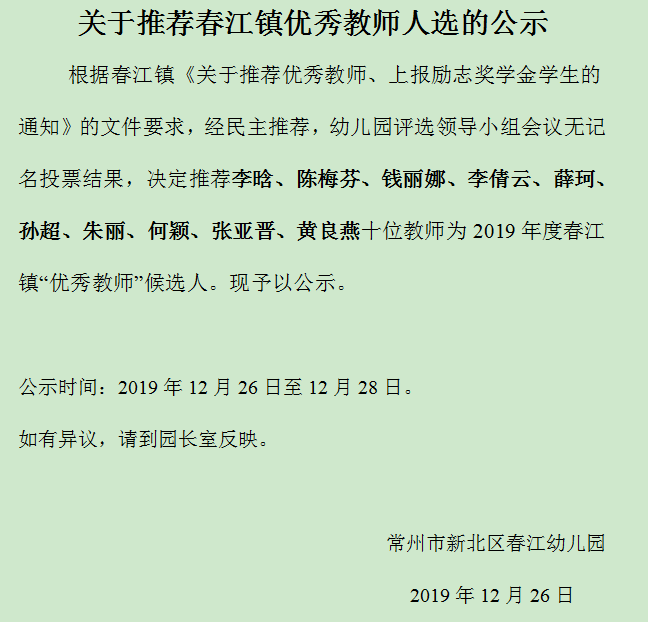 关于推荐春江镇优秀教师人选的公示

根据春江镇《关于推荐优秀教师、上报励志奖学金学生的通知》的文件要求，经民主推荐，幼儿园评选领导小组会议无记名投票结果，决定推荐李晗、陈梅芬、钱丽娜、李倩云、薛珂、孙超、朱丽、何颖、张亚晋、黄良燕十位教师为 2019 年度春江镇“优秀教师”候选人。现予以公示。

公示时间：2019 年 12 月 26 日至 12 月 28 日。

如有异议，请到园长室反映。

常州市新北区春江幼儿园

2019 年 12 月 26 日